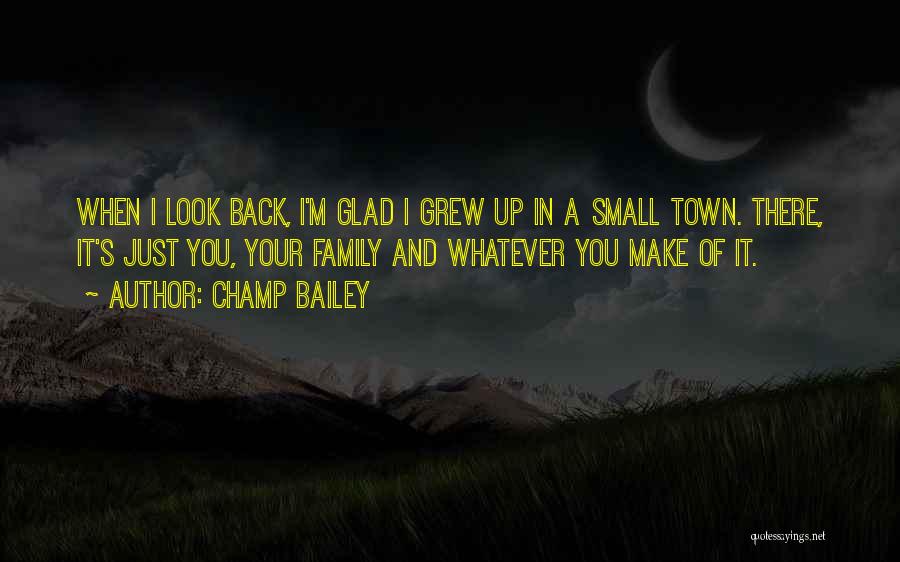 WHEN I LOOK BACK, I'M GLAD I GREW UP IN A SMALL TOWN. THERE, IT'S JUST YOU, YOUR FAMILY AND WHATEVER YOU MAKE OF IT.

~ AUTHOR: CHAMP BAILEY

quotessayings.net